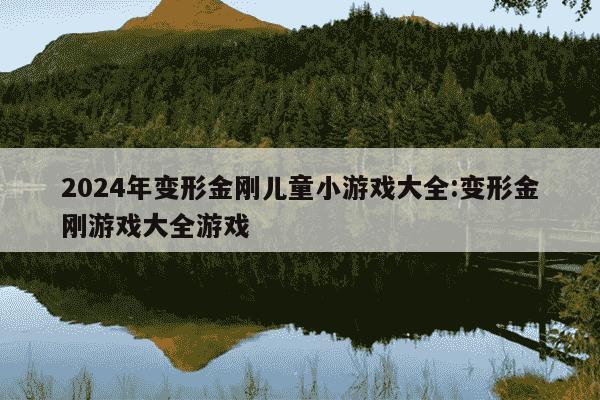 2024年变形金刚儿童小游戏大全:变形金刚游戏大全游戏